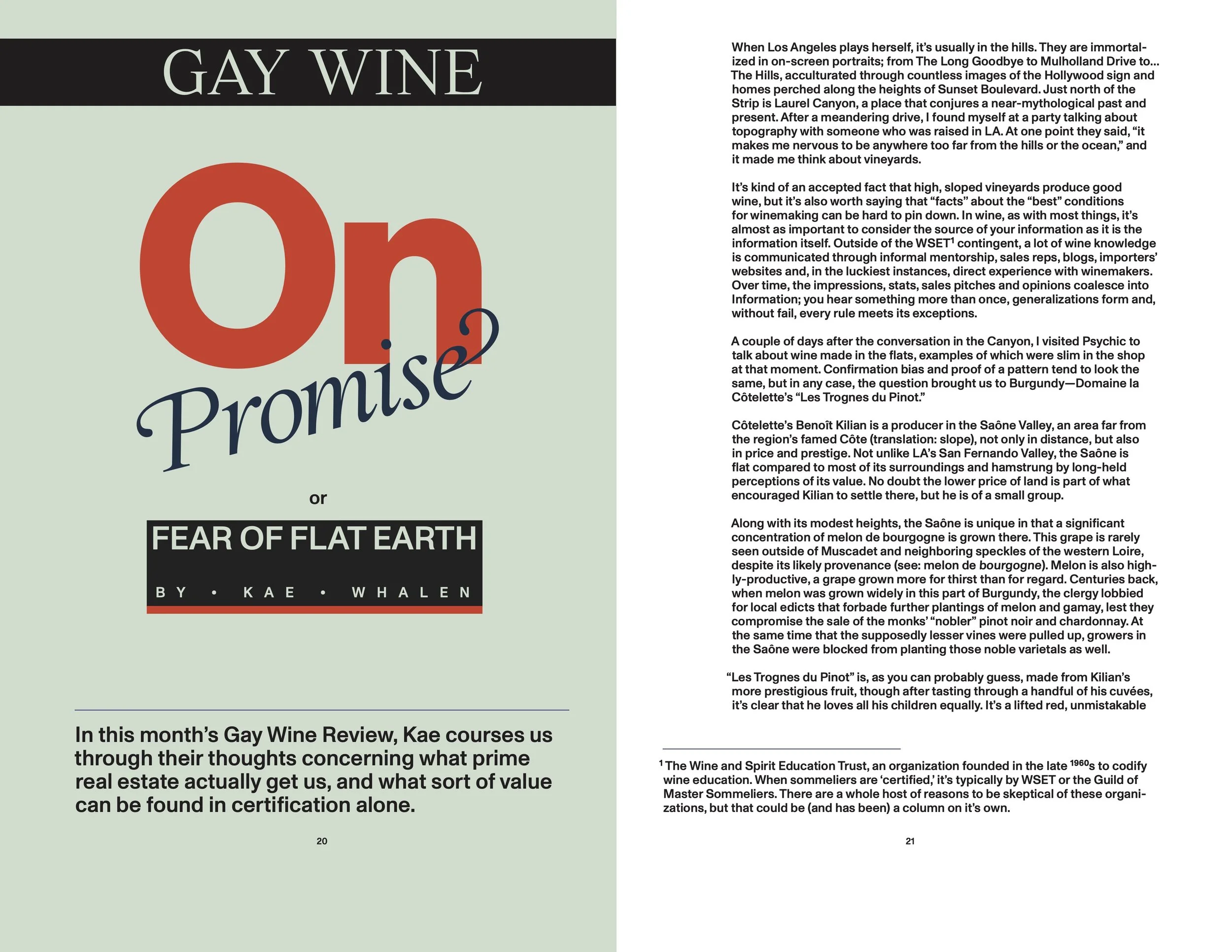 GAY WINE

On Promise

or

FEAR OF FLAT EARTH

BY • KAE • WHALEN

In this month's Gay Wine Review, Kae courses us through their thoughts concerning what prime real estate actually get us, and what sort of value can be found in certification alone.

20

When Los Angeles plays herself, it's usually in the hills. They are immortalized in on-screen portraits; from The Long Goodbye to Mulholland Drive to... The Hills, acculturated through countless images of the Hollywood sign and homes perched along the heights of Sunset Boulevard. Just north of the Strip is Laurel Canyon, a place that conjures a near-mythological past and present. After a meandering drive, I found myself at a party talking about topography with someone who was raised in LA. At one point they said, "it makes me nervous to be anywhere too far from the hills or the ocean," and it made me think about vineyards.

It's kind of an accepted fact that high, sloped vineyards produce good wine, but it's also worth saying that "facts" about the "best" conditions for winemaking can be hard to pin down. In wine, as with most things, it's almost as important to consider the source of your information as it is the information itself. Outside of the WSET$^1$ contingent, a lot of wine knowledge is communicated through informal mentorship, sales reps, blogs, importers' websites and, in the luckiest instances, direct experience with winemakers. Over time, the impressions, stats, sales pitches and opinions coalesce into Information; you hear something more than once, generalizations form and, without fail, every rule meets its exceptions.

A couple of days after the conversation in the Canyon, I visited Psychic to talk about wine made in the flats, examples of which were slim in the shop at that moment. Confirmation bias and proof of a pattern tend to look the same, but in any case, the question brought us to Burgundy—Domaine la Côtelette's "Les Trognes du Pinot."

Côtelette's Benoît Kilian is a producer in the Saône Valley, an area far from the region's famed Côte (translation: slope), not only in distance, but also in price and prestige. Not unlike LA's San Fernando Valley, the Saône is flat compared to most of its surroundings and hamstrung by long-held perceptions of its value. No doubt the lower price of land is part of what encouraged Kilian to settle there, but he is of a small group.

Along with its modest heights, the Saône is unique in that a significant concentration of melon de bourgogne is grown there. This grape is rarely seen outside of Muscadet and neighboring speckles of the western Loire, despite its likely provenance (see: melon de bourgogne). Melon is also highly-productive, a grape grown more for thirst than for regard. Centuries back, when melon was grown widely in this part of Burgundy, the clergy lobbied for local edicts that forbade further plantings of melon and gamay, lest they compromise the sale of the monks' "nobler" pinot noir and chardonnay. At the same time that the supposedly lesser vines were pulled up, growers in the Saône were blocked from planting those noble varietals as well.

"Les Trognes du Pinot" is, as you can probably guess, made from Kilian's more prestigious fruit, though after tasting through a handful of his cuvées, it's clear that he loves all his children equally. It's a lifted red, unmistakable

$^1$ The Wine and Spirit Education Trust, an organization founded in the late $^{1960}$s to codify wine education. When sommeliers are 'certified,' it's typically by WSET or the Guild of Master Sommeliers. There are a whole host of reasons to be skeptical of these organizations, but that could be (and has been) a column on it's own.

21